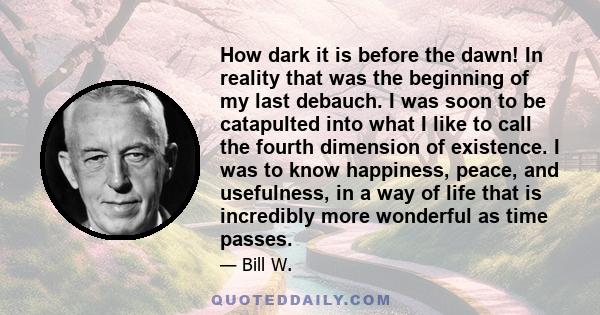 How dark it is before the dawn! In reality that was the beginning of my last debauch. I was soon to be catapulted into what I like to call the fourth dimension of existence. I was to know happiness, peace, and usefulness, in a way of life that is incredibly more wonderful as time passes.

— Bill W.

QUOTEDDAILY.COM